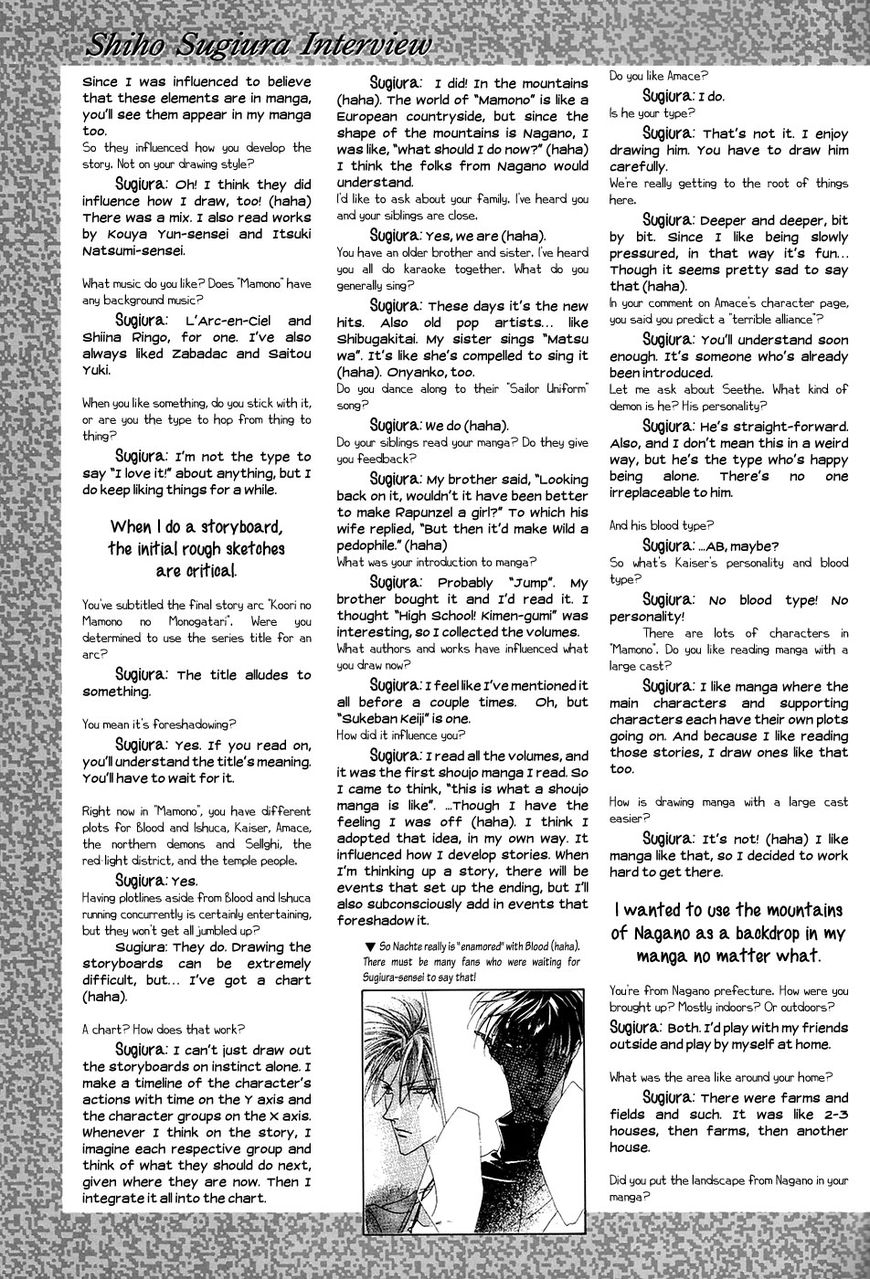 Shiho Sugiura Interview

Since I was influenced to believe that these elements are in manga, you'll see them appear in my manga too.

So they influenced how you develop the story. Not on your drawing style?

Sugiura: Oh! I think they did influence how I draw, too! (haha) There was a mix. I also read works by Kouya Yun-sensei and Itsuki Natsumi-sensei.

What music do you like? Does "Mamono" have any background music?

Sugiura: L'Arc-en-Ciel and Shiina Ringo, for one. I've also always liked Zabadac and Saitou Yuki.

When you like something, do you stick with it, or are you the type to hop from thing to thing?

Sugiura: I'm not the type to say "I love it!" about anything, but I do keep liking things for a while.

When I do a storyboard, the initial rough sketches are critical.

You've subtitled the final story arc "Koori no Mamono no Monogatari". Were you determined to use the series title for an arc?

Sugiura: The title alludes to something.

You mean it's foreshadowing?

Sugiura: Yes. If you read on, you'll understand the title's meaning. You'll have to wait for it.

Right now in "Mamono", you have different plots for Blood and Ishuca, Kaiser, Amace, the northern demons and Sellghi, the red-light district, and the temple people.

Sugiura: Yes.

Having plotlines aside from Blood and Ishuca running concurrently is certainly entertaining, but they won't get all jumbled up?

Sugiura: They do. Drawing the storyboards can be extremely difficult, but... I've got a chart (haha).

A chart? How does that work?

Sugiura: I can't just draw out the storyboards on instinct alone. I make a timeline of the character's actions with time on the Y axis and the character groups on the X axis. Whenever I think on the story, I imagine each respective group and think of what they should do next, given where they are now. Then I integrate it all into the chart.

Sugiura: I did! In the mountains (haha). The world of "Mamono" is like a European countryside, but since the shape of the mountains is Nagano, I was like, "what should I do now?" (haha) I think the folks from Nagano would understand.

I'd like to ask about your family. I've heard you and your siblings are close.

Sugiura: Yes, we are (haha).

You have an older brother and sister. I've heard you all do karaoke together. What do you generally sing?

Sugiura: These days it's the new hits. Also old pop artists... like Shibugakitai. My sister sings "Matsu wa". It's like she's compelled to sing it (haha). Onyanko, too.

Do you dance along to their "Sailor Uniform" song?

Sugiura: We do (haha).

Do your siblings read your manga? Do they give you feedback?

Sugiura: My brother said, "Looking back on it, wouldn't it have been better to make Rapunzel a girl?" To which his wife replied, "But then it'd make Wild a pedophile." (haha)

What was your introduction to manga?

Sugiura: Probably "Jump". My brother bought it and I'd read it. I thought "High School! Kimen-gumi" was interesting, so I collected the volumes.

What authors and works have influenced what you draw now?

Sugiura: I feel like I've mentioned it all before a couple times. Oh, but "Sukeban Keiji" is one.

How did it influence you?

Sugiura: I read all the volumes, and it was the first shoujo manga I read. So I came to think, "this is what a shoujo manga is like". ...Though I have the feeling I was off (haha). I think I adopted that idea, in my own way. It influenced how I develop stories. When I'm thinking up a story, there will be events that set up the ending, but I'll also subconsciously add in events that foreshadow it.

▼ So Nachte really is "enamored" with Blood (haha). There must be many fans who were waiting for Sugiura-sensei to say that!

Do you like Amace?

Sugiura: I do.

Is he your type?

Sugiura: That's not it. I enjoy drawing him. You have to draw him carefully.

We're really getting to the root of things here.

Sugiura: Deeper and deeper, bit by bit. Since I like being slowly pressured, in that way it's fun... Though it seems pretty sad to say that (haha).

In your comment on Amace's character page, you said you predict a "terrible alliance"?

Sugiura: You'll understand soon enough. It's someone who's already been introduced.

Let me ask about Seethe. What kind of demon is he? His personality?

Sugiura: He's straight-forward. Also, and I don't mean this in a weird way, but he's the type who's happy being alone. There's no one irreplaceable to him.

And his blood type?

Sugiura: ...AB, maybe?

So what's Kaiser's personality and blood type?

Sugiura: No blood type! No personality!

There are lots of characters in "Mamono". Do you like reading manga with a large cast?

Sugiura: I like manga where the main characters and supporting characters each have their own plots going on. And because I like reading those stories, I draw ones like that too.

How is drawing manga with a large cast easier?

Sugiura: It's not! (haha) I like manga like that, so I decided to work hard to get there.

I wanted to use the mountains of Nagano as a backdrop in my manga no matter what.

You're from Nagano prefecture. How were you brought up? Mostly indoors? Or outdoors?

Sugiura: Both. I'd play with my friends outside and play by myself at home.

What was the area like around your home?

Sugiura: There were farms and fields and such. It was like 2-3 houses, then farms, then another house.

Did you put the landscape from Nagano in your manga?